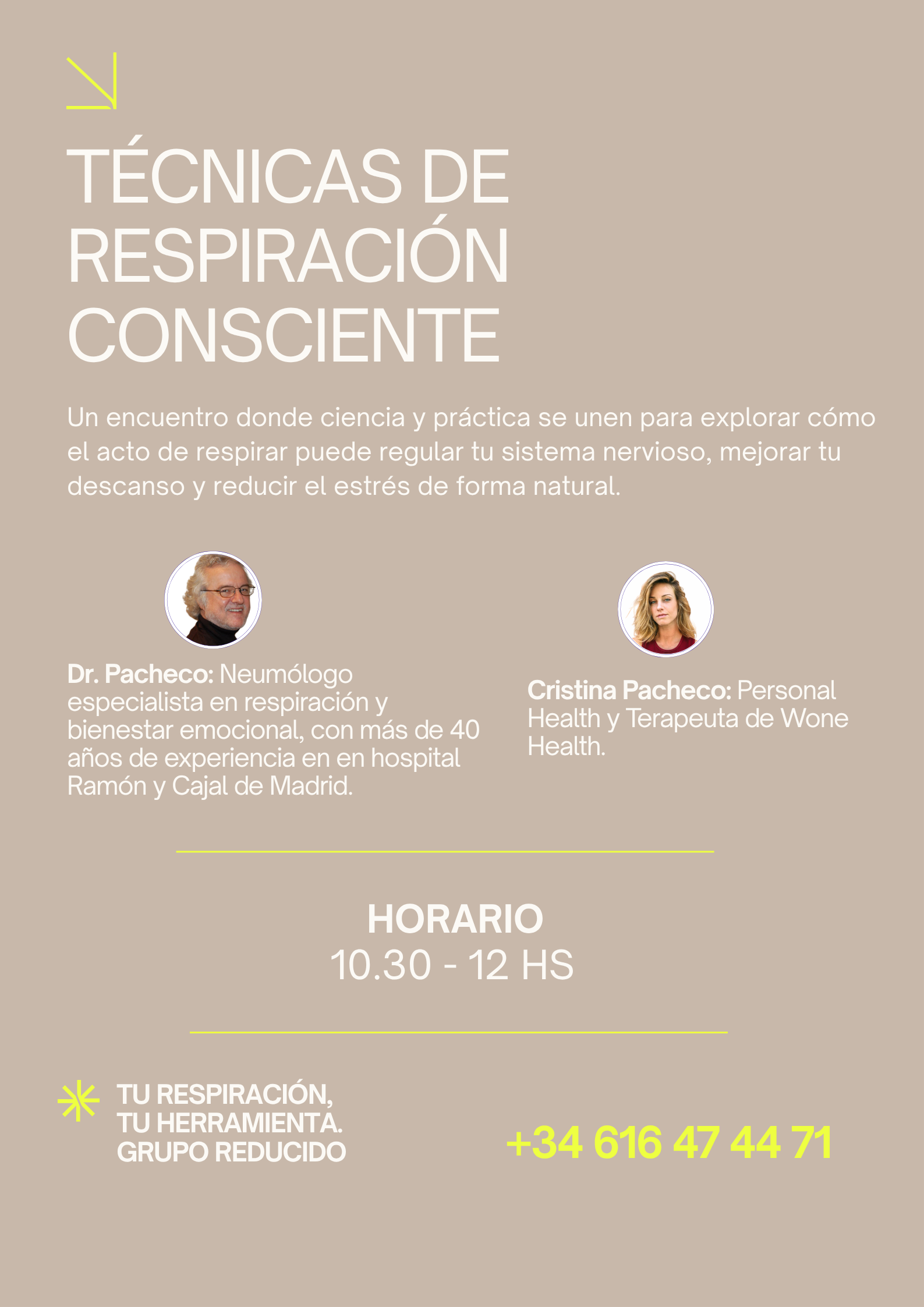 TÉCNICAS DE RESPIRACIÓN CONSCIENTE

Un encuentro donde ciencia y práctica se unen para explorar cómo el acto de respirar puede regular tu sistema nervioso, mejorar tu descanso y reducir el estrés de forma natural.

Dr. Pacheco: Neumólogo especialista en respiración y bienestar emocional, con más de 40 años de experiencia en en hospital Ramón y Cajal de Madrid.

Cristina Pacheco: Personal Health y Terapeuta de Wone Health.

HORARIO
10.30 - 12 HS

TU RESPIRACIÓN,
TU HERRAMIENTA.
GRUPO REDUCIDO

+34 616 47 44 71